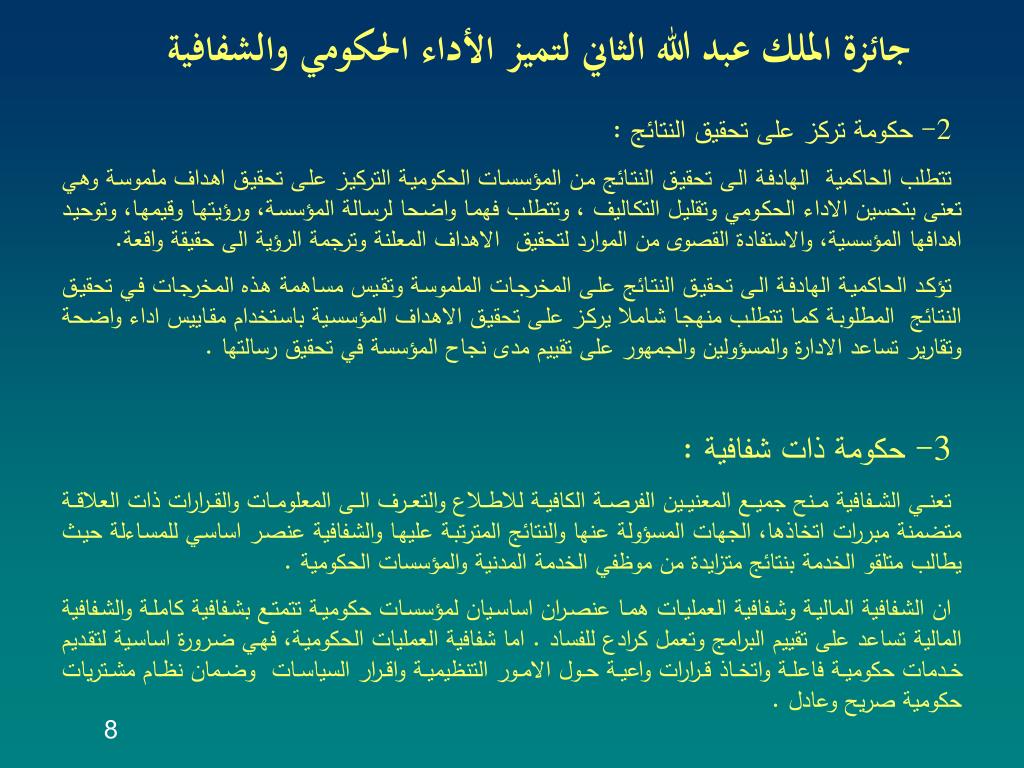 جائزة الملك عبد الله الثاني لتميز الأداء الحكومي والشفافية

2- حكومة تركز على تحقيق النتائج :

تتطلب الحاكمية الهادفة الى تحقيق النتائج من المؤسسات الحكومية التركيز على تحقيق اهداف ملموسة وهي تعنى بتحسين الاداء الحكومي وتقليل التكاليف ، وتتطلب فهما واضحا لرسالة المؤسسة، ورؤيتها وقيمها، وتوحيد اهدافها المؤسسية، والاستفادة القصوى من الموارد لتحقيق الاهداف المعلنة وترجمة الرؤية الى حقيقة واقعة.

تؤكد الحاكمية الهادفة الى تحقيق النتائج على المخرجات الملموسة وتقيس مساهمة هذه المخرجات في تحقيق النتائج المطلوبة كما تتطلب منهجا شاملا يركز على تحقيق الاهداف المؤسسية باستخدام مقاييس اداء واضحة وتقارير تساعد الادارة والمسؤولين والجمهور على تقييم مدى نجاح المؤسسة في تحقيق رسالتها .

3- حكومة ذات شفافية :

تعني الشفافية منح جميع المعنيين الفرصة الكافية للاطلاع والتعرف الى المعلومات والقرارات ذات العلاقة متضمنة مبررات اتخاذها، الجهات المسؤولة عنها والنتائج المترتبة عليها والشفافية عنصر اساسي للمساءلة حيث يطالب متلقو الخدمة بنتائج متزايدة من موظفي الخدمة المدنية والمؤسسات الحكومية .

ان الشفافية المالية وشفافية العمليات هما عنصران اساسيان لمؤسسات حكومية تتمتع بشفافية كاملة والشفافية المالية تساعد على تقييم البرامج وتعمل كرادع للفساد . اما شفافية العمليات الحكومية، فهي ضرورة اساسية لتقديم خدمات حكومية فاعلة واتخاذ قرارات واعية حول الامور التنظيمية واقرار السياسات وضمان نظام مشتريات حكومية صريح وعادل .

8